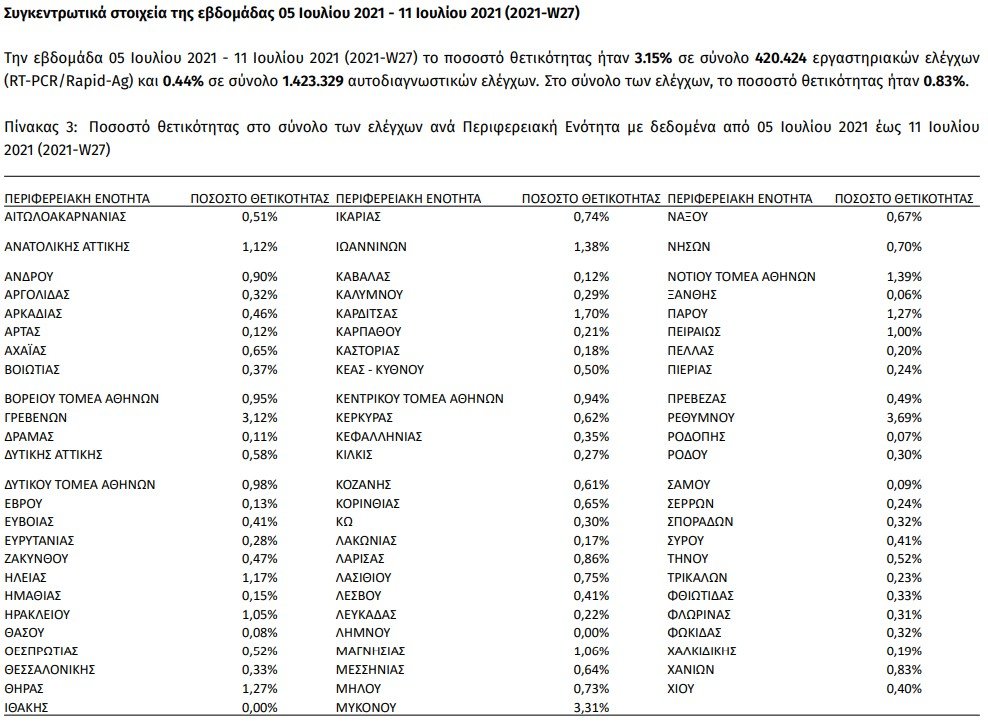 Συγκεντρωτικά στοιχεία της εβδομάδας 05 Ιουλίου 2021 - 11 Ιουλίου 2021 (2021-W27)

Την εβδομάδα 05 Ιουλίου 2021 - 11 Ιουλίου 2021 (2021-W27) το ποσοστό θετικότητας ήταν 3.15% σε σύνολο 420.424 εργαστηριακών ελέγχων (RT-PCR/Rapid-Ag) και 0.44% σε σύνολο 1.423.329 αυτοδιαγνωστικών ελέγχων. Στο σύνολο των ελέγχων, το ποσοστό θετικότητας ήταν 0.83%.

Πίνακας 3: Ποσοστό θετικότητας στο σύνολο των ελέγχων ανά Περιφερειακή Ενότητα με δεδομένα από 05 Ιουλίου 2021 έως 11 Ιουλίου 2021 (2021-W27)

| ΠΕΡΙΦΕΡΕΙΑΚΗ ΕΝΟΤΗΤΑ | ΠΟΣΟΣΤΟ ΘΕΤΙΚΟΤΗΤΑΣ | ΠΕΡΙΦΕΡΕΙΑΚΗ ΕΝΟΤΗΤΑ | ΠΟΣΟΣΤΟ ΘΕΤΙΚΟΤΗΤΑΣ | ΠΕΡΙΦΕΡΕΙΑΚΗ ΕΝΟΤΗΤΑ | ΠΟΣΟΣΤΟ ΘΕΤΙΚΟΤΗΤΑΣ |
|---|---|---|---|---|---|
| ΑΙΤΩΛΟΑΚΑΡΝΑΝΙΑΣ | 0,51% | ΙΚΑΡΙΑΣ | 0,74% | ΝΑΞΟΥ | 0,67% |
| ΑΝΑΤΟΛΙΚΗΣ ΑΤΤΙΚΗΣ | 1,12% | ΙΩΑΝΝΙΝΩΝ | 1,38% | ΝΗΣΩΝ | 0,70% |
| ΑΝΔΡΟΥ | 0,90% | ΚΑΒΑΛΑΣ | 0,12% | ΝΟΤΙΟΥ ΤΟΜΕΑ ΑΘΗΝΩΝ | 1,39% |
| ΑΡΓΟΛΙΔΑΣ | 0,32% | ΚΑΛΥΜΝΟΥ | 0,29% | ΞΑΝΘΗΣ | 0,06% |
| ΑΡΚΑΔΙΑΣ | 0,46% | ΚΑΡΔΙΤΣΑΣ | 1,70% | ΠΑΡΟΥ | 1,27% |
| ΑΡΤΑΣ | 0,12% | ΚΑΡΠΑΘΟΥ | 0,21% | ΠΕΙΡΑΙΩΣ | 1,00% |
| ΑΧΑΪΑΣ | 0,65% | ΚΑΣΤΟΡΙΑΣ | 0,18% | ΠΕΛΛΑΣ | 0,20% |
| ΒΟΙΩΤΙΑΣ | 0,37% | ΚΕΑΣ - ΚΥΘΝΟΥ | 0,50% | ΠΙΕΡΙΑΣ | 0,24% |
| ΒΟΡΕΙΟΥ ΤΟΜΕΑ ΑΘΗΝΩΝ | 0,95% | ΚΕΝΤΡΙΚΟΥ ΤΟΜΕΑ ΑΘΗΝΩΝ | 0,94% | ΠΡΕΒΕΖΑΣ | 0,49% |
| ΓΡΕΒΕΝΩΝ | 3,12% | ΚΕΡΚΥΡΑΣ | 0,62% | ΡΕΘΥΜΝΟΥ | 3,69% |
| ΔΡΑΜΑΣ | 0,11% | ΚΕΦΑΛΛΗΝΙΑΣ | 0,35% | ΡΟΔΟΠΗΣ | 0,07% |
| ΔΥΤΙΚΗΣ ΑΤΤΙΚΗΣ | 0,58% | ΚΙΛΚΙΣ | 0,27% | ΡΟΔΟΥ | 0,30% |
| ΔΥΤΙΚΟΥ ΤΟΜΕΑ ΑΘΗΝΩΝ | 0,98% | ΚΟΖΑΝΗΣ | 0,61% | ΣΑΜΟΥ | 0,09% |
| ΕΒΡΟΥ | 0,13% | ΚΟΡΙΝΘΙΑΣ | 0,65% | ΣΕΡΡΩΝ | 0,24% |
| ΕΥΒΟΙΑΣ | 0,41% | ΚΩ | 0,30% | ΣΠΟΡΑΔΩΝ | 0,32% |
| ΕΥΡΥΤΑΝΙΑΣ | 0,28% | ΛΑΚΩΝΙΑΣ | 0,17% | ΣΥΡΟΥ | 0,41% |
| ΖΑΚΥΝΘΟΥ | 0,47% | ΛΑΡΙΣΑΣ | 0,86% | ΤΗΝΟΥ | 0,52% |
| ΗΛΕΙΑΣ | 1,17% | ΛΑΣΙΘΙΟΥ | 0,75% | ΤΡΙΚΑΛΩΝ | 0,23% |
| ΗΜΑΘΙΑΣ | 0,15% | ΛΕΣΒΟΥ | 0,41% | ΦΘΙΩΤΙΔΑΣ | 0,33% |
| ΗΡΑΚΛΕΙΟΥ | 1,05% | ΛΕΥΚΑΔΑΣ | 0,22% | ΦΛΩΡΙΝΑΣ | 0,31% |
| ΘΑΣΟΥ | 0,08% | ΛΗΜΝΟΥ | 0,00% | ΦΩΚΙΔΑΣ | 0,32% |
| ΘΕΣΠΡΩΤΙΑΣ | 0,52% | ΜΑΓΝΗΣΙΑΣ | 1,06% | ΧΑΛΚΙΔΙΚΗΣ | 0,19% |
| ΘΕΣΣΑΛΟΝΙΚΗΣ | 0,33% | ΜΕΣΣΗΝΙΑΣ | 0,64% | ΧΑΝΙΩΝ | 0,83% |
| ΘΗΡΑΣ | 1,27% | ΜΗΛΟΥ | 0,73% | ΧΙΟΥ | 0,40% |
| ΙΘΑΚΗΣ | 0,00% | ΜΥΚΟΝΟΥ | 3,31% | | |